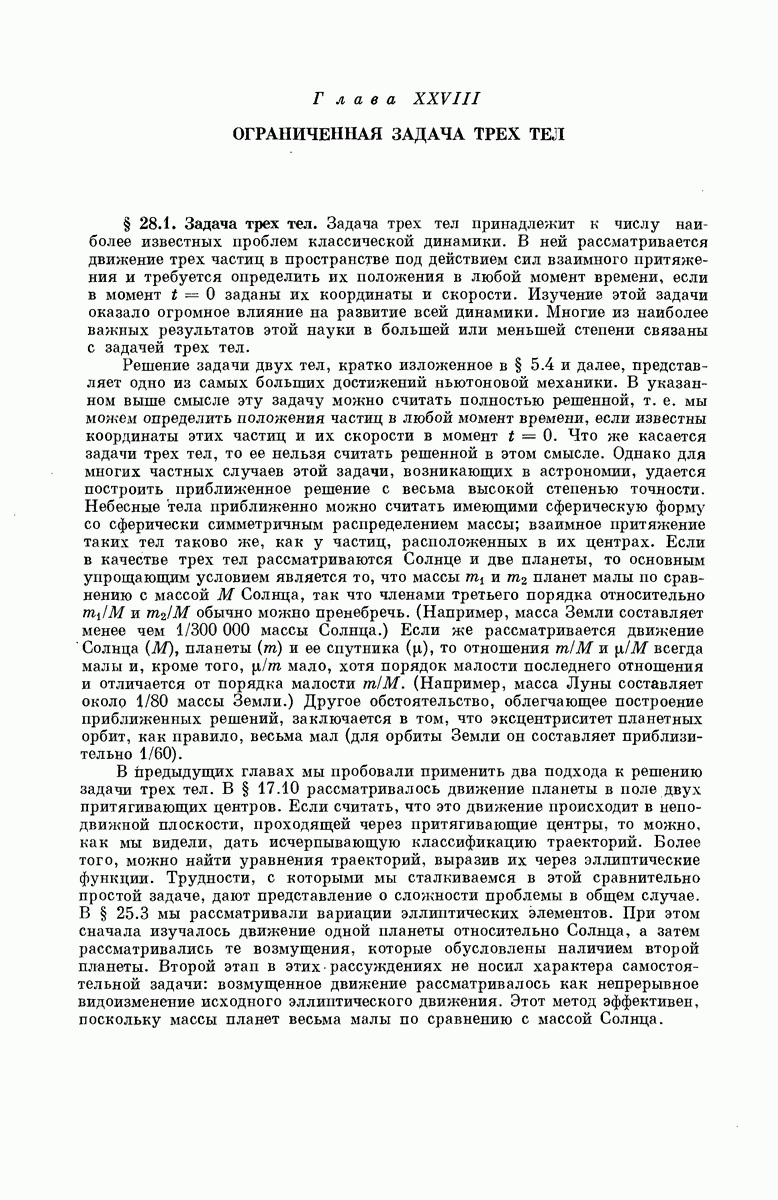 Глава XXVIII

ОГРАНИЧЕННАЯ ЗАДАЧА ТРЕХ ТЕЛ

§ 28.1. Задача трех тел. Задача трех тел принадлежит к числу наиболее известных проблем классической динамики. В ней рассматривается движение трех частиц в пространстве под действием сил взаимного притяжения и требуется определить их положения в любой момент времени, если в момент $t = 0$ заданы их координаты и скорости. Изучение этой задачи оказало огромное влияние на развитие всей динамики. Многие из наиболее важных результатов этой науки в большей или меньшей степени связаны с задачей трех тел.

Решение задачи двух тел, кратко изложенное в § 5.4 и далее, представляет одно из самых больших достижений ньютоновой механики. В указанном выше смысле эту задачу можно считать полностью решенной, т. е. мы можем определить положения частиц в любой момент времени, если известны координаты этих частиц и их скорости в момент $t = 0$. Что же касается задачи трех тел, то ее нельзя считать решенной в этом смысле. Однако для многих частных случаев этой задачи, возникающих в астрономии, удается построить приближенное решение с весьма высокой степенью точности. Небесные тела приближенно можно считать имеющими сферическую форму со сферически симметричным распределением массы; взаимное притяжение таких тел таково же, как у частиц, расположенных в их центрах. Если в качестве трех тел рассматриваются Солнце и две планеты, то основным упрощающим условием является то, что массы $m_1$ и $m_2$ планет малы по сравнению с массой $M$ Солнца, так что членами третьего порядка относительно $m_1/M$ и $m_2/M$ обычно можно пренебречь. (Например, масса Земли составляет менее чем 1/300 000 массы Солнца.) Если же рассматривается движение Солнца ($M$), планеты ($m$) и ее спутника ($\mu$), то отношения $m/M$ и $\mu/M$ всегда малы и, кроме того, $\mu/m$ мало, хотя порядок малости последнего отношения и отличается от порядка малости $m/M$. (Например, масса Луны составляет около 1/80 массы Земли.) Другое обстоятельство, облегчающее построение приближенных решений, заключается в том, что эксцентриситет планетных орбит, как правило, весьма мал (для орбиты Земли он составляет приблизительно 1/60).

В предыдущих главах мы пробовали применить два подхода к решению задачи трех тел. В § 17.10 рассматривалось движение планеты в поле двух притягивающих центров. Если считать, что это движение происходит в неподвижной плоскости, проходящей через притягивающие центры, то можно, как мы видели, дать исчерпывающую классификацию траекторий. Более того, можно найти уравнения траекторий, выразив их через эллиптические функции. Трудности, с которыми мы сталкиваемся в этой сравнительно простой задаче, дают представление о сложности проблемы в общем случае. В § 25.3 мы рассматривали вариации эллиптических элементов. При этом сначала изучалось движение одной планеты относительно Солнца, а затем рассматривались те возмущения, которые обусловлены наличием второй планеты. Второй этап в этих рассуждениях не носил характера самостоятельной задачи: возмущенное движение рассматривалось как непрерывное видоизменение исходного эллиптического движения. Этот метод эффективен, поскольку массы планет весьма малы по сравнению с массой Солнца.